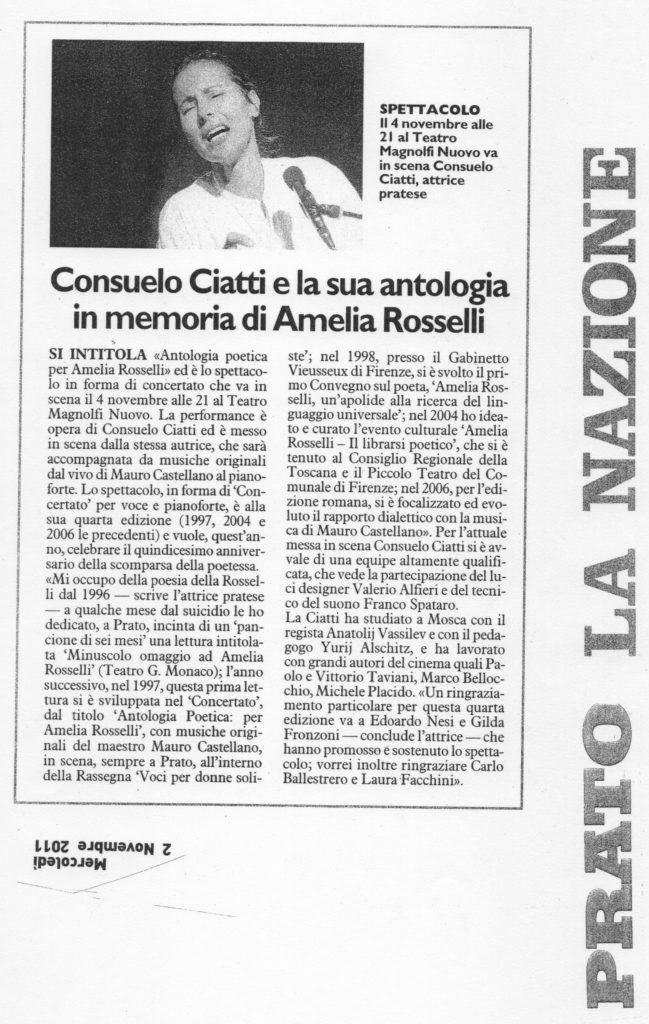 SPETTACOLO
Il 4 novembre alle 21 al Teatro Magnolfi Nuovo va in scena Consuelo Ciatti, attrice pratese

Consuelo Ciatti e la sua antologia in memoria di Amelia Rosselli

SI INTITOLA «Antologia poetica per Amelia Rosselli» ed è lo spettacolo in forma di concertato che va in scena il 4 novembre alle 21 al Teatro Magnolfi Nuovo. La performance è opera di Consuelo Ciatti ed è messo in scena dalla stessa autrice, che sarà accompagnata da musiche originali dal vivo di Mauro Castellano al pianoforte. Lo spettacolo, in forma di 'Concertato' per voce e pianoforte, è alla sua quarta edizione (1997, 2004 e 2006 le precedenti) e vuole, quest'anno, celebrare il quindicesimo anniversario della scomparsa della poetessa. «Mi occupo della poesia della Rosselli dal 1996 — scrive l'attrice pratese — a qualche mese dal suicidio le ho dedicato, a Prato, incinta di un 'pancione di sei mesi' una lettura intitolata 'Minuscolo omaggio ad Amelia Rosselli' (Teatro G. Monaco); l'anno successivo, nel 1997, questa prima lettura si è sviluppata nel 'Concertato', dal titolo 'Antologia Poetica: per Amelia Rosselli', con musiche originali del maestro Mauro Castellano, in scena, sempre a Prato, all'interno della Rassegna 'Voci per donne soliste'; nel 1998, presso il Gabinetto Vieusseux di Firenze, si è svolto il primo Convegno sul poeta, 'Amelia Rosselli, un'apolide alla ricerca del linguaggio universale'; nel 2004 ho ideato e curato l'evento culturale 'Amelia Rosselli – Il librarsi poetico', che si è tenuto al Consiglio Regionale della Toscana e il Piccolo Teatro del Comunale di Firenze; nel 2006, per l'edizione romana, si è focalizzato ed evoluto il rapporto dialettico con la musica di Mauro Castellano». Per l'attuale messa in scena Consuelo Ciatti si è avvale di una equipe altamente qualificata, che vede la partecipazione del luci designer Valerio Alfieri e del tecnico del suono Franco Spataro.
La Ciatti ha studiato a Mosca con il regista Anatolij Vassilev e con il pedagogo Yurij Alschitz, e ha lavorato con grandi autori del cinema quali Paolo e Vittorio Taviani, Marco Bellocchio, Michele Placido. «Un ringraziamento particolare per questa quarta edizione va a Edoardo Nesi e Gilda Fronzoni — conclude l'attrice — che hanno promosso e sostenuto lo spettacolo; vorrei inoltre ringraziare Carlo Ballestrero e Laura Facchini».

Mercoledì 2 Novembre 2011

PRATO LA NAZIONE